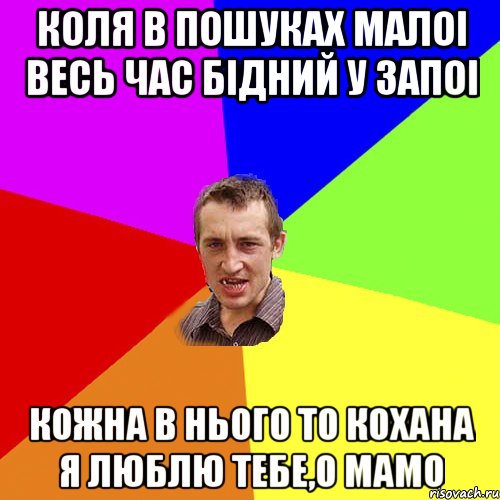 КОЛЯ В ПОШУКАХ МАЛОІ ВЕСЬ ЧАС БІДНИЙ У ЗАПОІ

КОЖНА В НЬОГО ТО КОХАНА Я ЛЮБЛЮ ТЕБЕ,О МАМО

risovach.ru